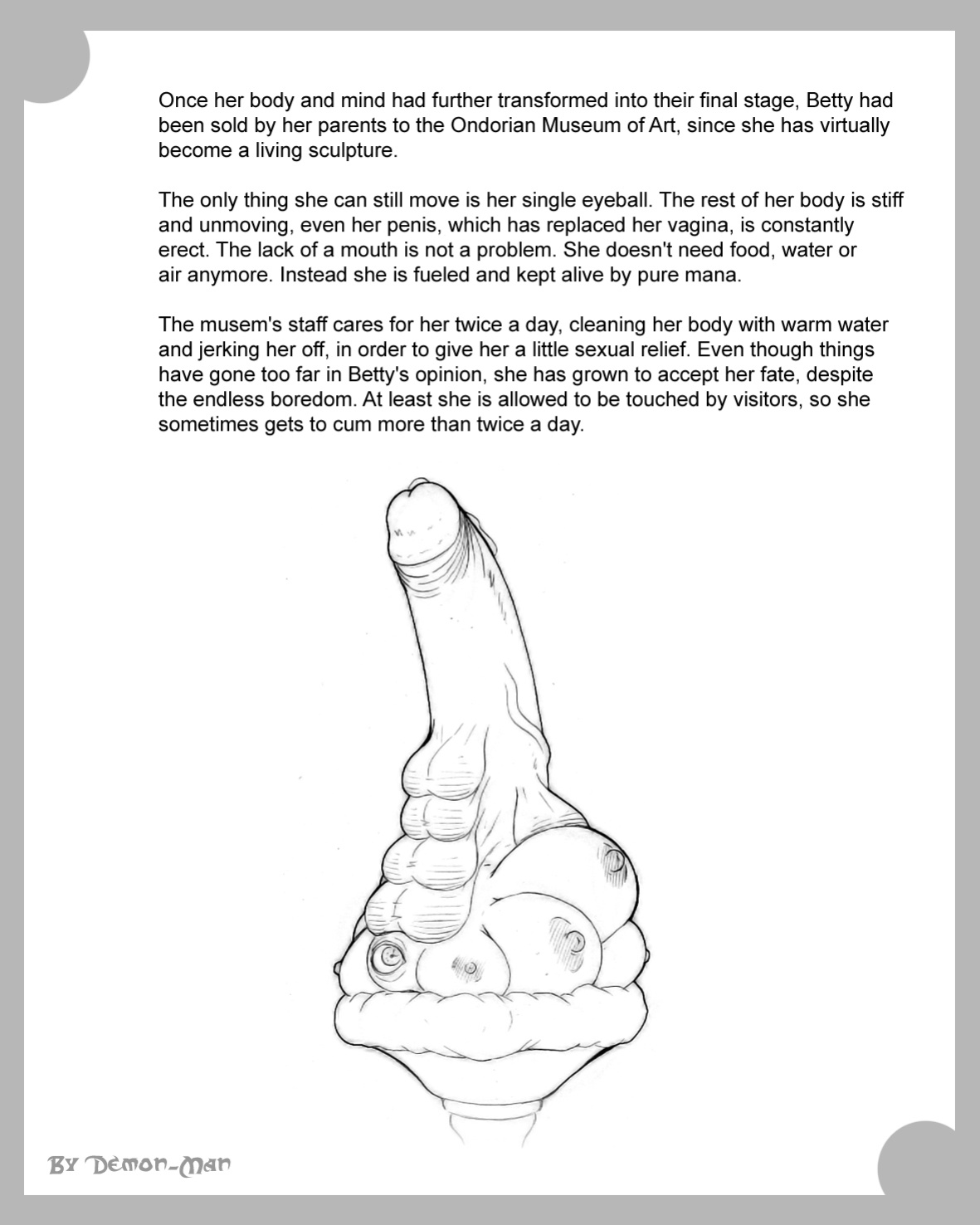 Once her body and mind had further transformed into their final stage, Betty had been sold by her parents to the Ondorian Museum of Art, since she has virtually become a living sculpture.

The only thing she can still move is her single eyeball. The rest of her body is stiff and unmoving, even her penis, which has replaced her vagina, is constantly erect. The lack of a mouth is not a problem. She doesn't need food, water or air anymore. Instead she is fueled and kept alive by pure mana.

The musem's staff cares for her twice a day, cleaning her body with warm water and jerking her off, in order to give her a little sexual relief. Even though things have gone too far in Betty's opinion, she has grown to accept her fate, despite the endless boredom. At least she is allowed to be touched by visitors, so she sometimes gets to cum more than twice a day.

By Demon-Man